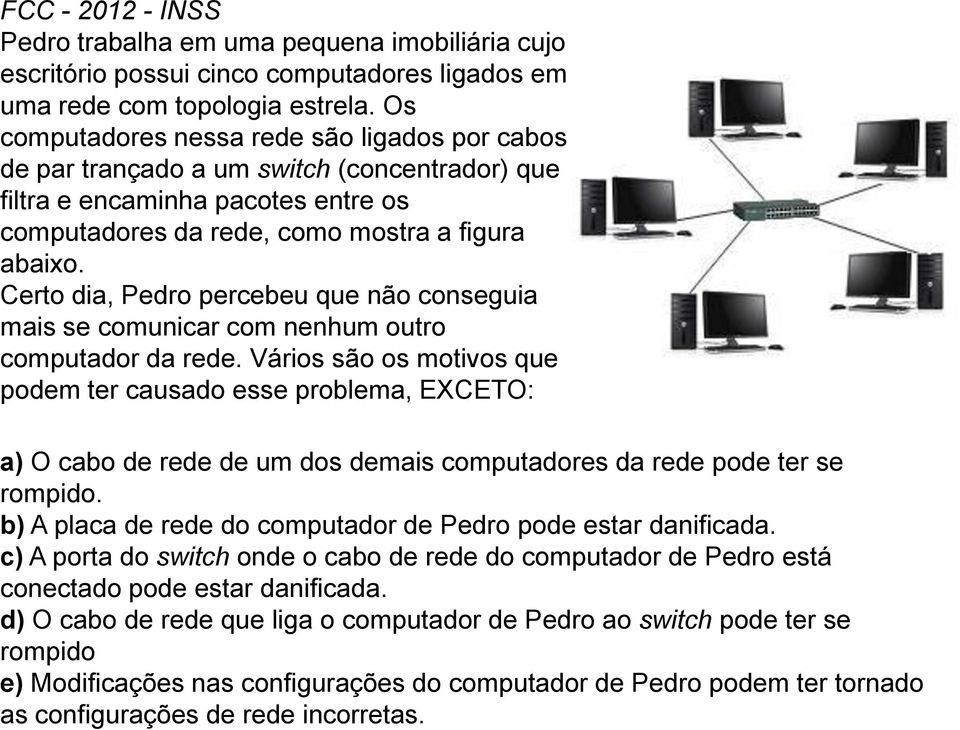 FCC - 2012 - INSS
Pedro trabalha em uma pequena imobiliária cujo escritório possui cinco computadores ligados em uma rede com topologia estrela. Os computadores nessa rede são ligados por cabos de par trançado a um switch (concentrador) que filtra e encaminha pacotes entre os computadores da rede, como mostra a figura abaixo.
Certo dia, Pedro percebeu que não conseguia mais se comunicar com nenhum outro computador da rede. Vários são os motivos que podem ter causado esse problema, EXCETO:

a) O cabo de rede de um dos demais computadores da rede pode ter se rompido.
b) A placa de rede do computador de Pedro pode estar danificada.
c) A porta do switch onde o cabo de rede do computador de Pedro está conectado pode estar danificada.
d) O cabo de rede que liga o computador de Pedro ao switch pode ter se rompido
e) Modificações nas configurações do computador de Pedro podem ter tornado as configurações de rede incorretas.